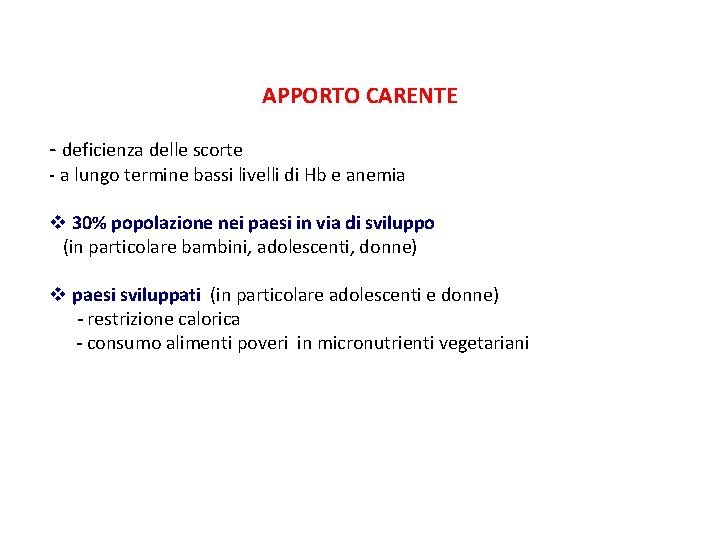 APPORTO CARENTE

- deficienza delle scorte
- a lungo termine bassi livelli di Hb e anemia

❖ 30% popolazione nei paesi in via di sviluppo
(in particolare bambini, adolescenti, donne)

❖ paesi sviluppati (in particolare adolescenti e donne)
- restrizione calorica
- consumo alimenti poveri in micronutrienti vegetariani